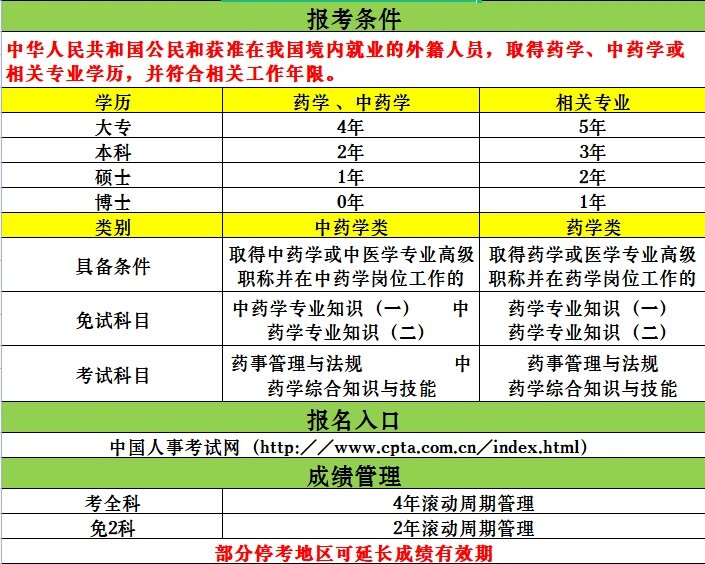 报考条件

中华人民共和国公民和获准在我国境内就业的外籍人员，取得药学、中药学或相关专业学历，并符合相关工作年限。

| 学历 | 药学 、中药学 | 相关专业 |
|---|---|---|
| 大专 | 4年 | 5年 |
| 本科 | 2年 | 3年 |
| 硕士 | 1年 | 2年 |
| 博士 | 0年 | 1年 |
| 类别 | 中药学类 | 药学类 |
| 具备条件 | 取得中药学或中医学专业高级职称并在中药学岗位工作的 | 取得药学或医学专业高级职称并在药学岗位工作的 |
| 免试科目 | 中药学专业知识（一） 中药学专业知识（二） | 药学专业知识（一） 药学专业知识（二） |
| 考试科目 | 药事管理与法规 中药学综合知识与技能 | 药事管理与法规 药学综合知识与技能 |

报名入口

中国人事考试网（http://www.cpta.com.cn/index.html）

成绩管理

| 考全科 | 4年滚动周期管理 |
|---|---|
| 免2科 | 2年滚动周期管理 |

部分停考地区可延长成绩有效期